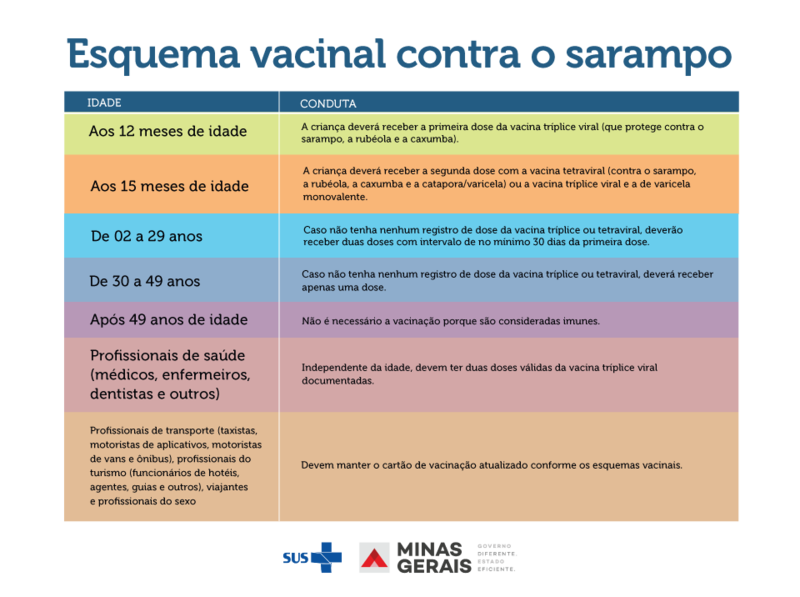 Esquema vacinal contra o sarampo

| IDADE | CONDUTA |
|---|---|
| Aos 12 meses de idade | A criança deverá receber a primeira dose da vacina tríplice viral (que protege contra o sarampo, a rubéola e a caxumba). |
| Aos 15 meses de idade | A criança deverá receber a segunda dose com a vacina tetraviral (contra o sarampo, a rubéola, a caxumba e a catapora/varicela) ou a vacina tríplice viral e a de varicela monovalente. |
| De 02 a 29 anos | Caso não tenha nenhum registro de dose da vacina tríplice ou tetraviral, deverão receber duas doses com intervalo de no mínimo 30 dias da primeira dose. |
| De 30 a 49 anos | Caso não tenha nenhum registro de dose da vacina tríplice ou tetraviral, deverá receber apenas uma dose. |
| Após 49 anos de idade | Não é necessário a vacinação porque são consideradas imunes. |
| Profissionais de saúde (médicos, enfermeiros, dentistas e outros) | Independente da idade, devem ter duas doses válidas da vacina tríplice viral documentadas. |
| Profissionais de transporte (taxistas, motoristas de aplicativos, motoristas de vans e ônibus), profissionais do turismo (funcionários de hotéis, agentes, guias e outros), viajantes e profissionais do sexo | Devem manter o cartão de vacinação atualizado conforme os esquemas vacinais. |

SUS MINAS GERAIS GOVERNO DIFERENTE. ESTADO EFICIENTE.